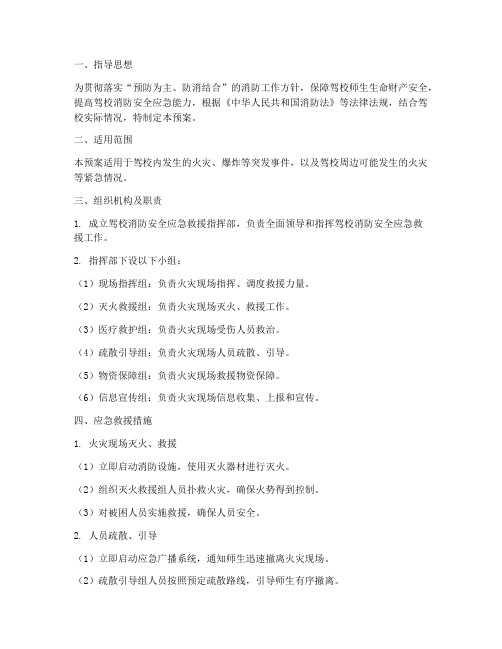 一、指导思想

为贯彻落实“预防为主、防消结合”的消防工作方针，保障驾校师生生命财产安全，提高驾校消防安全应急能力，根据《中华人民共和国消防法》等法律法规，结合驾校实际情况，特制定本预案。

二、适用范围

本预案适用于驾校内发生的火灾、爆炸等突发事件，以及驾校周边可能发生的火灾等紧急情况。

三、组织机构及职责

1. 成立驾校消防安全应急救援指挥部，负责全面领导和指挥驾校消防安全应急救援工作。

2. 指挥部下设以下小组：

（1）现场指挥组：负责火灾现场指挥、调度救援力量。

（2）灭火救援组：负责火灾现场灭火、救援工作。

（3）医疗救护组：负责火灾现场受伤人员救治。

（4）疏散引导组：负责火灾现场人员疏散、引导。

（5）物资保障组：负责火灾现场救援物资保障。

（6）信息宣传组：负责火灾现场信息收集、上报和宣传。

四、应急救援措施

1. 火灾现场灭火、救援

（1）立即启动消防设施，使用灭火器材进行灭火。

（2）组织灭火救援组人员扑救火灾，确保火势得到控制。

（3）对被困人员实施救援，确保人员安全。

2. 人员疏散、引导

（1）立即启动应急广播系统，通知师生迅速撤离火灾现场。

（2）疏散引导组人员按照预定疏散路线，引导师生有序撤离。